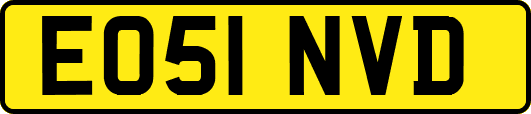 EO51 NVD